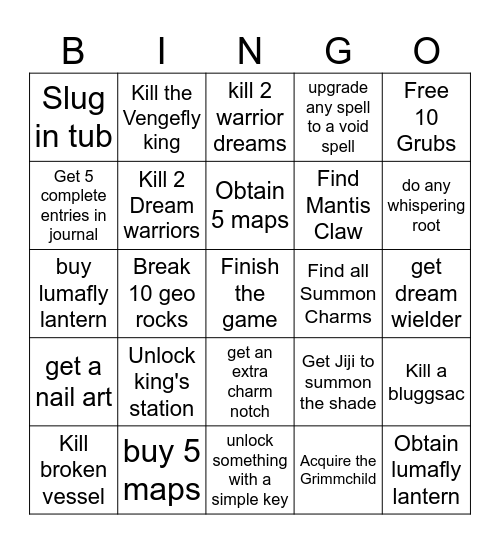 | B | I | N | G | O |
|---|---|---|---|---|
| Slug in tub | Kill the Vengefly king | kill 2 warrior dreams | upgrade any spell to a void spell | Free 10 Grubs |
| Get 5 complete entries in journal | Kill 2 Dream warriors | Obtain 5 maps | Find Mantis Claw | do any whispering root |
| buy lumafly lantern | Break 10 geo rocks | Finish the game | Find all Summon Charms | get dream wielder |
| get a nail art | Unlock king's station | get an extra charm notch | Get Jiji to summon the shade | Kill a bluggsac |
| Kill broken vessel | buy 5 maps | unlock something with a simple key | Acquire the Grimmchild | Obtain lumafly lantern |